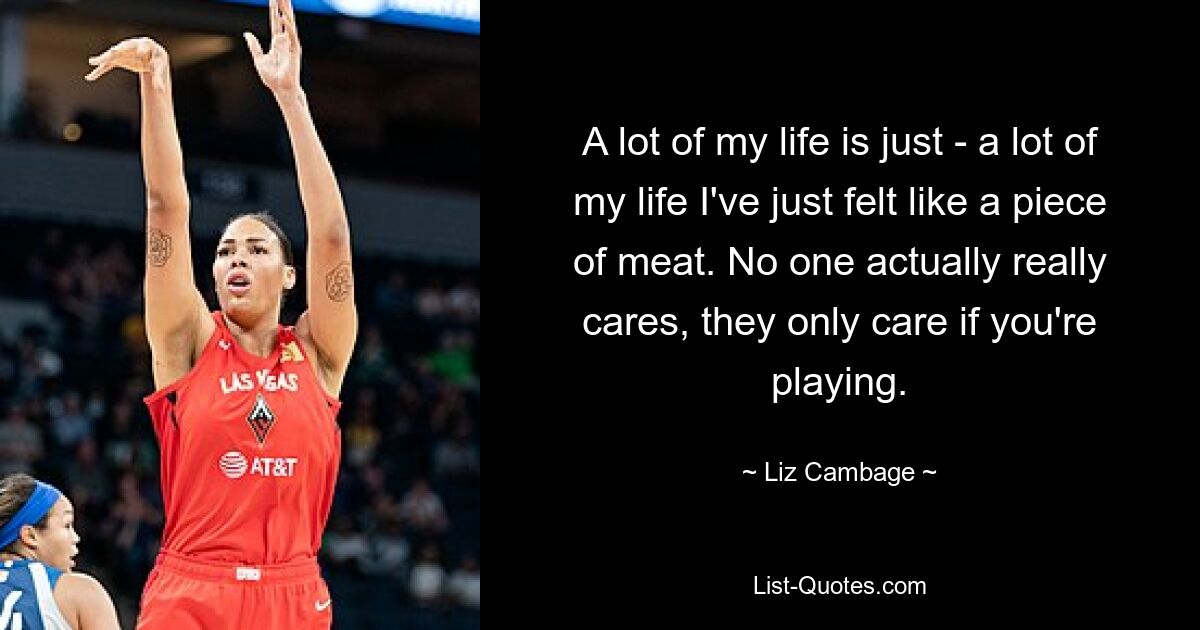 LAS VEGAS

AT&T

A lot of my life is just - a lot of my life I've just felt like a piece of meat. No one actually really cares, they only care if you're playing.

~ Liz Cambage ~

List-Quotes.com